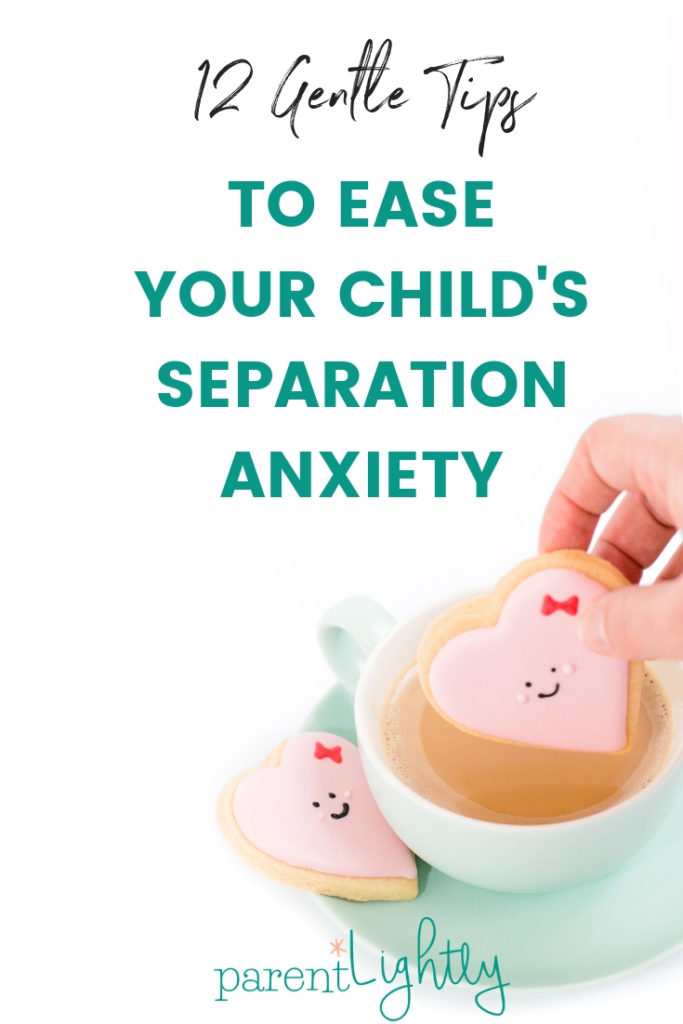 12 Gentle Tips

TO EASE YOUR CHILD'S SEPARATION ANXIETY

parentLightly